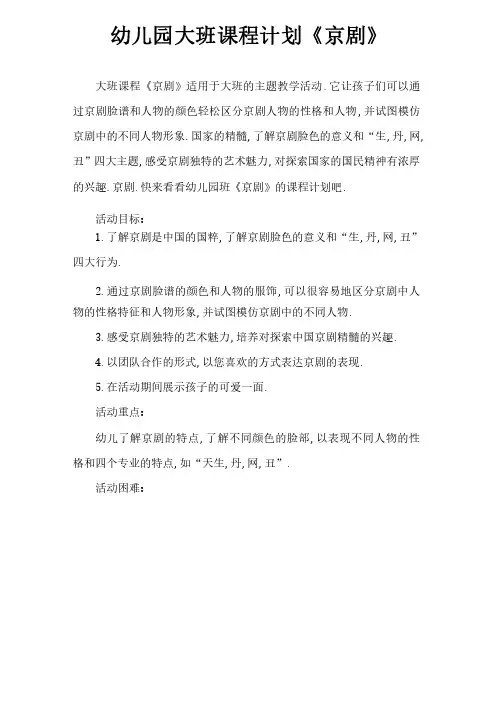 幼儿园大班课程计划《京剧》

大班课程《京剧》适用于大班的主题教学活动. 它让孩子们可以通过京剧脸谱和人物的颜色轻松区分京剧人物的性格和人物, 并试图模仿京剧中的不同人物形象. 国家的精髓, 了解京剧脸色的意义和“生, 丹, 网, 丑”四大主题, 感受京剧独特的艺术魅力, 对探索国家的国民精神有浓厚的兴趣. 京剧. 快来看看幼儿园班《京剧》的课程计划吧.

活动目标:

1. 了解京剧是中国的国粹, 了解京剧脸色的意义和“生, 丹, 网, 丑”四大行为.

2. 通过京剧脸谱的颜色和人物的服饰, 可以很容易地区分京剧中人物的性格特征和人物形象, 并试图模仿京剧中的不同人物.

3. 感受京剧独特的艺术魅力, 培养对探索中国京剧精髓的兴趣.

4. 以团队合作的形式, 以您喜欢的方式表达京剧的表现.

5. 在活动期间展示孩子的可爱一面.

活动重点:

幼儿了解京剧的特点, 了解不同颜色的脸部, 以表现不同人物的性格和四个专业的特点, 如“天生, 丹, 网, 丑”.

活动困难: